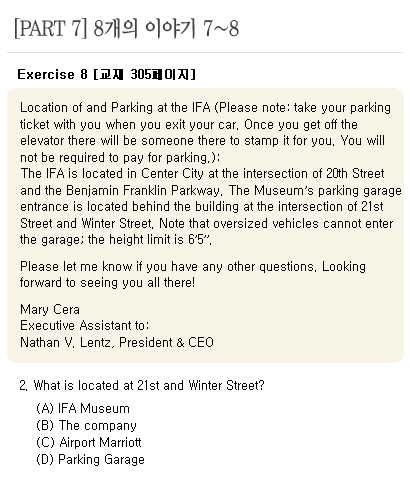 [PART 7] 8개의 이야기 7~8

Exercise 8 [교재 305페이지]

Location of and Parking at the IFA (Please note: take your parking ticket with you when you exit your car. Once you get off the elevator there will be someone there to stamp it for you. You will not be required to pay for parking.):
The IFA is located in Center City at the intersection of 20th Street and the Benjamin Franklin Parkway. The Museum's parking garage entrance is located behind the building at the intersection of 21st Street and Winter Street. Note that oversized vehicles cannot enter the garage; the height limit is 6'5".

Please let me know if you have any other questions. Looking forward to seeing you all there!

Mary Cera
Executive Assistant to:
Nathan V. Lentz, President & CEO

2. What is located at 21st and Winter Street?
(A) IFA Museum
(B) The company
(C) Airport Marriott
(D) Parking Garage